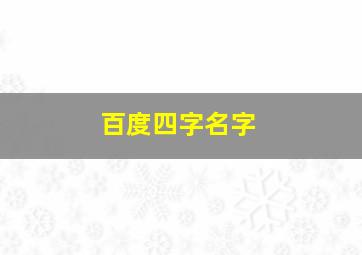 百度四字名字